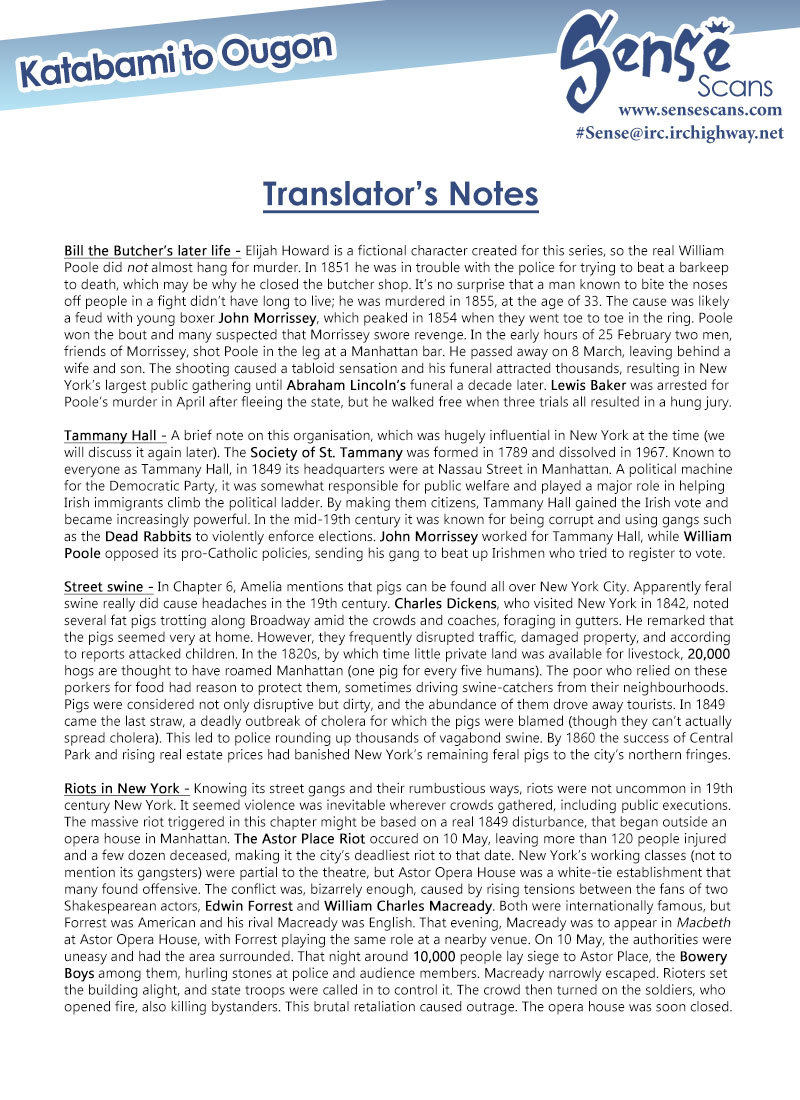 Katabami to Ougon

Sense Scans
www.sensescans.com
#Sense@irc.irchighway.net

Translator's Notes

Bill the Butcher's later life - Elijah Howard is a fictional character created for this series, so the real William Poole did not almost hang for murder. In 1851 he was in trouble with the police for trying to beat a barkeep to death, which may be why he closed the butcher shop. It's no surprise that a man known to bite the noses off people in a fight didn't have long to live; he was murdered in 1855, at the age of 33. The cause was likely a feud with young boxer John Morrissey, which peaked in 1854 when they went toe to toe in the ring. Poole won the bout and many suspected that Morrissey swore revenge. In the early hours of 25 February two men, friends of Morrissey, shot Poole in the leg at a Manhattan bar. He passed away on 8 March, leaving behind a wife and son. The shooting caused a tabloid sensation and his funeral attracted thousands, resulting in New York's largest public gathering until Abraham Lincoln's funeral a decade later. Lewis Baker was arrested for Poole's murder in April after fleeing the state, but he walked free when three trials all resulted in a hung jury.

Tammany Hall - A brief note on this organisation, which was hugely influential in New York at the time (we will discuss it again later). The Society of St. Tammany was formed in 1789 and dissolved in 1967. Known to everyone as Tammany Hall, in 1849 its headquarters were at Nassau Street in Manhattan. A political machine for the Democratic Party, it was somewhat responsible for public welfare and played a major role in helping Irish immigrants climb the political ladder. By making them citizens, Tammany Hall gained the Irish vote and became increasingly powerful. In the mid-19th century it was known for being corrupt and using gangs such as the Dead Rabbits to violently enforce elections. John Morrissey worked for Tammany Hall, while William Poole opposed its pro-Catholic policies, sending his gang to beat up Irishmen who tried to register to vote.

Street swine - In Chapter 6, Amelia mentions that pigs can be found all over New York City. Apparently feral swine really did cause headaches in the 19th century. Charles Dickens, who visited New York in 1842, noted several fat pigs trotting along Broadway amid the crowds and coaches, foraging in gutters. He remarked that the pigs seemed very at home. However, they frequently disrupted traffic, damaged property, and according to reports attacked children. In the 1820s, by which time little private land was available for livestock, 20,000 hogs are thought to have roamed Manhattan (one pig for every five humans). The poor who relied on these porkers for food had reason to protect them, sometimes driving swine-catchers from their neighbourhoods. Pigs were considered not only disruptive but dirty, and the abundance of them drove away tourists. In 1849 came the last straw, a deadly outbreak of cholera for which the pigs were blamed (though they can't actually spread cholera). This led to police rounding up thousands of vagabond swine. By 1860 the success of Central Park and rising real estate prices had banished New York's remaining feral pigs to the city's northern fringes.

Riots in New York - Knowing its street gangs and their rumbustious ways, riots were not uncommon in 19th century New York. It seemed violence was inevitable wherever crowds gathered, including public executions. The massive riot triggered in this chapter might be based on a real 1849 disturbance, that began outside an opera house in Manhattan. The Astor Place Riot occured on 10 May, leaving more than 120 people injured and a few dozen deceased, making it the city's deadliest riot to that date. New York's working classes (not to mention its gangsters) were partial to the theatre, but Astor Opera House was a white-tie establishment that many found offensive. The conflict was, bizarrely enough, caused by rising tensions between the fans of two Shakespearean actors, Edwin Forrest and William Charles Macready. Both were internationally famous, but Forrest was American and his rival Macready was English. That evening, Macready was to appear in Macbeth at Astor Opera House, with Forrest playing the same role at a nearby venue. On 10 May, the authorities were uneasy and had the area surrounded. That night around 10,000 people lay siege to Astor Place, the Bowery Boys among them, hurling stones at police and audience members. Macready narrowly escaped. Rioters set the building alight, and state troops were called in to control it. The crowd then turned on the soldiers, who opened fire, also killing bystanders. This brutal retaliation caused outrage. The opera house was soon closed.